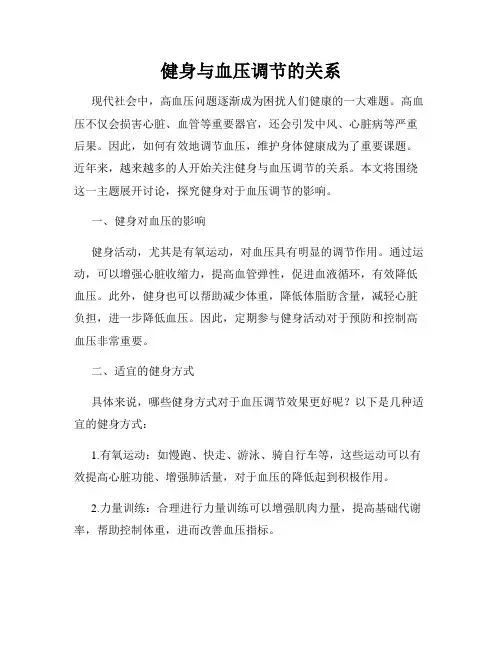 健身与血压调节的关系

现代社会中，高血压问题逐渐成为困扰人们健康的一大难题。高血压不仅会损害心脏、血管等重要器官，还会引发中风、心脏病等严重后果。因此，如何有效地调节血压，维护身体健康成为了重要课题。近年来，越来越多的人开始关注健身与血压调节的关系。本文将围绕这一主题展开讨论，探究健身对于血压调节的影响。

一、健身对血压的影响

健身活动，尤其是有氧运动，对血压具有明显的调节作用。通过运动，可以增强心脏收缩力，提高血管弹性，促进血液循环，有效降低血压。此外，健身也可以帮助减少体重，降低体脂肪含量，减轻心脏负担，进一步降低血压。因此，定期参与健身活动对于预防和控制高血压非常重要。

二、适宜的健身方式

具体来说，哪些健身方式对于血压调节效果更好呢？以下是几种适宜的健身方式：

1.有氧运动：如慢跑、快走、游泳、骑自行车等，这些运动可以有效提高心脏功能、增强肺活量，对于血压的降低起到积极作用。

2.力量训练：合理进行力量训练可以增强肌肉力量，提高基础代谢率，帮助控制体重，进而改善血压指标。